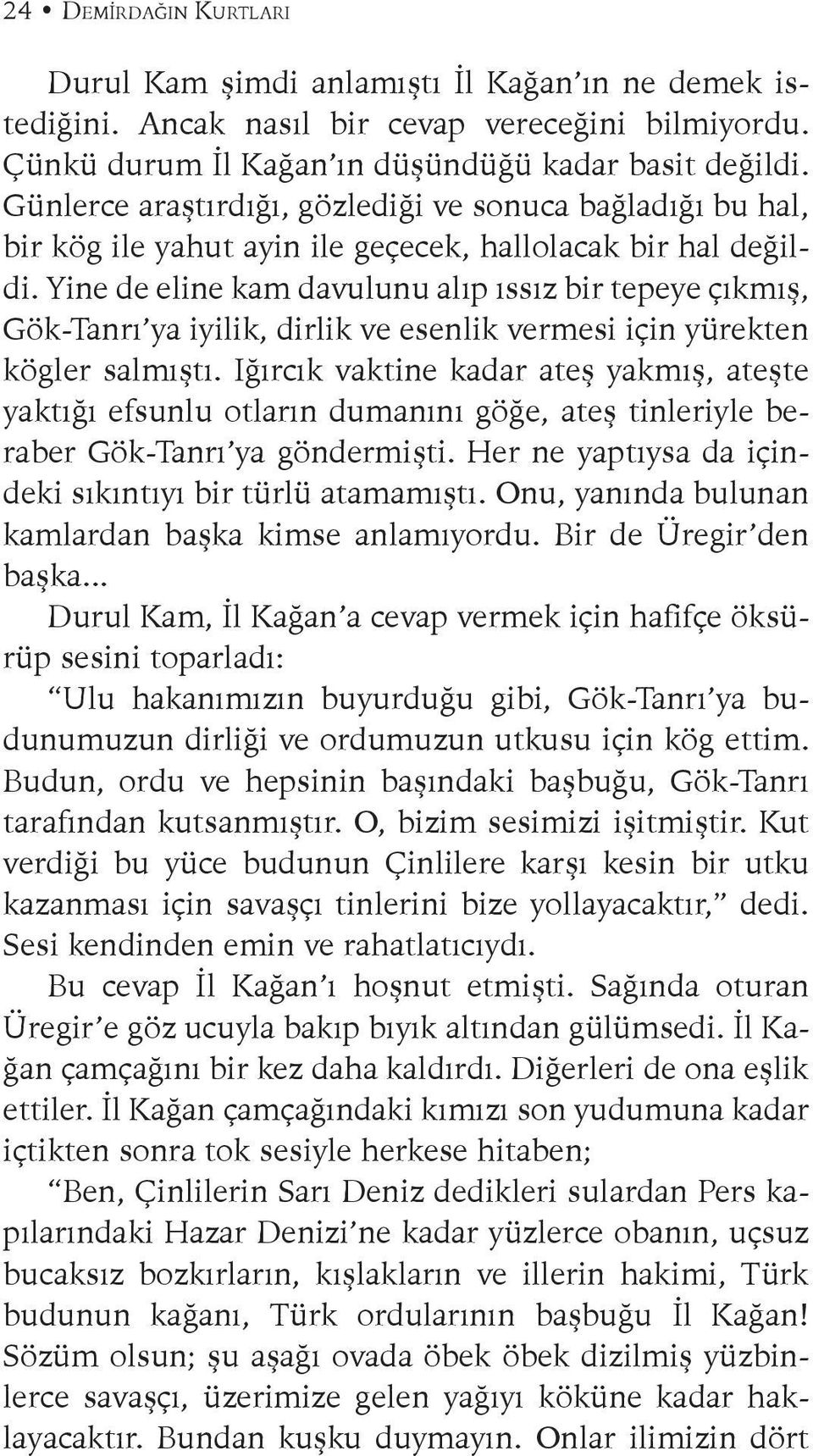 24 • DEMİRDAĞIN KURTLARI

Durul Kam şimdi anlamıştı İl Kağan'ın ne demek istediğini. Ancak nasıl bir cevap vereceğini bilmiyordu. Çünkü durum İl Kağan'ın düşündüğü kadar basit değildi. Günlerce araştırdığı, gözlediği ve sonuca bağladığı bu hal, bir kög ile yahut ayin ile geçecek, hallolacak bir hal değildi. Yine de eline kam davulunu alıp ıssız bir tepeye çıkmış, Gök-Tanrı'ya iyilik, dirlik ve esenlik vermesi için yürekten kögler salmıştı. Iğırcık vaktine kadar ateş yakmış, ateşte yaktığı efsunlu otların dumanını göğe, ateş tinleriyle beraber Gök-Tanrı'ya göndermişti. Her ne yaptıysa da içindeki sıkıntıyı bir türlü atamamıştı. Onu, yanında bulunan kamlardan başka kimse anlamıyordu. Bir de Üregir'den başka...

Durul Kam, İl Kağan'a cevap vermek için hafifçe öksürüp sesini toparladı:

"Ulu hakanımızın buyurduğu gibi, Gök-Tanrı'ya budunumuzun dirliği ve ordumuzun utkusu için kög ettim. Budun, ordu ve hepsinin başındaki başbuğu, Gök-Tanrı tarafından kutsanmıştır. O, bizim sesimizi işitmiştir. Kut verdiği bu yüce budunun Çinlilere karşı kesin bir utku kazanması için savaşçı tinlerini bize yollayacaktır," dedi. Sesi kendinden emin ve rahatlatıcıydı.

Bu cevap İl Kağan'ı hoşnut etmişti. Sağında oturan Üregir'e göz ucuyla bakıp bıyık altından gülümsedi. İl Kağan çamçağını bir kez daha kaldırdı. Diğerleri de ona eşlik ettiler. İl Kağan çamçağındaki kımızı son yudumuna kadar içtikten sonra tok sesiyle herkese hitaben;

"Ben, Çinlilerin Sarı Deniz dedikleri sulardan Pers kapılarındaki Hazar Denizi'ne kadar yüzlerce obanın, uçsuz bucaksız bozkırların, kışlakların ve illerin hakimi, Türk budunun kağanı, Türk ordularının başbuğu İl Kağan! Sözüm olsun; şu aşağı ovada öbek öbek dizilmiş yüzbinlerce savaşçı, üzerimize gelen yağıyı köküne kadar haklayacaktır. Bundan kuşku duymayın. Onlar ilimizin dört